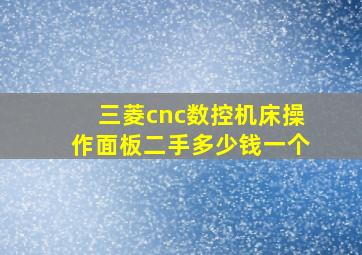 三菱cnc数控机床操作面板二手多少钱一个